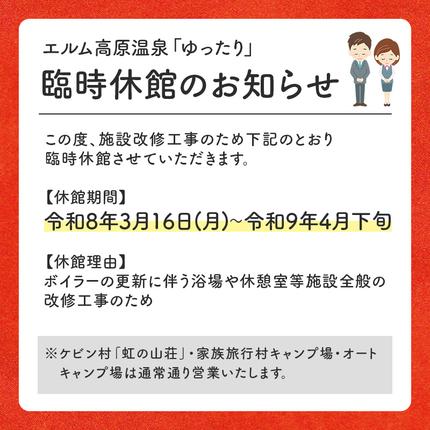 エルム高原温泉「ゆったり」
臨時休館のお知らせ

この度、施設改修工事のため下記のとおり臨時休館させていただきます。

【休館期間】
令和8年3月16日(月)~令和9年4月下旬

【休館理由】
ボイラーの更新に伴う浴場や休憩室等施設全般の改修工事のため

※ケビン村「虹の山荘」・家族旅行村キャンプ場・オートキャンプ場は通常通り営業いたします。